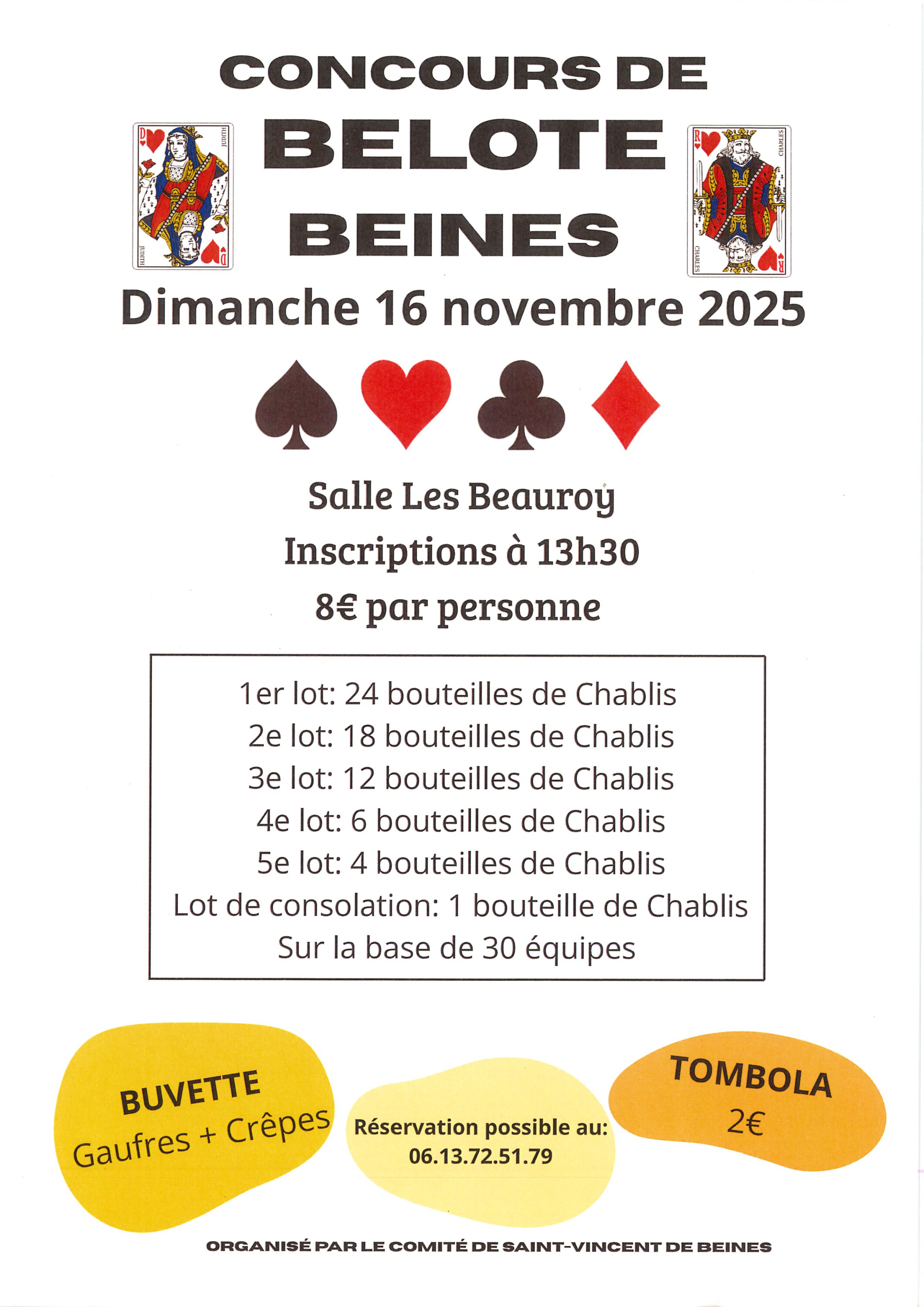 CONCOURS DE

D JUDITH

BELOTE

R CHARLES

BEINES

Dimanche 16 novembre 2025

Salle Les Beauroy
Inscriptions à 13h30
8€ par personne

1er lot: 24 bouteilles de Chablis
2e lot: 18 bouteilles de Chablis
3e lot: 12 bouteilles de Chablis
4e lot: 6 bouteilles de Chablis
5e lot: 4 bouteilles de Chablis
Lot de consolation: 1 bouteille de Chablis
Sur la base de 30 équipes

BUVETTE
Gaufres + Crêpes

Réservation possible au:
06.13.72.51.79

TOMBOLA
2€

ORGANISÉ PAR LE COMITÉ DE SAINT-VINCENT DE BEINES